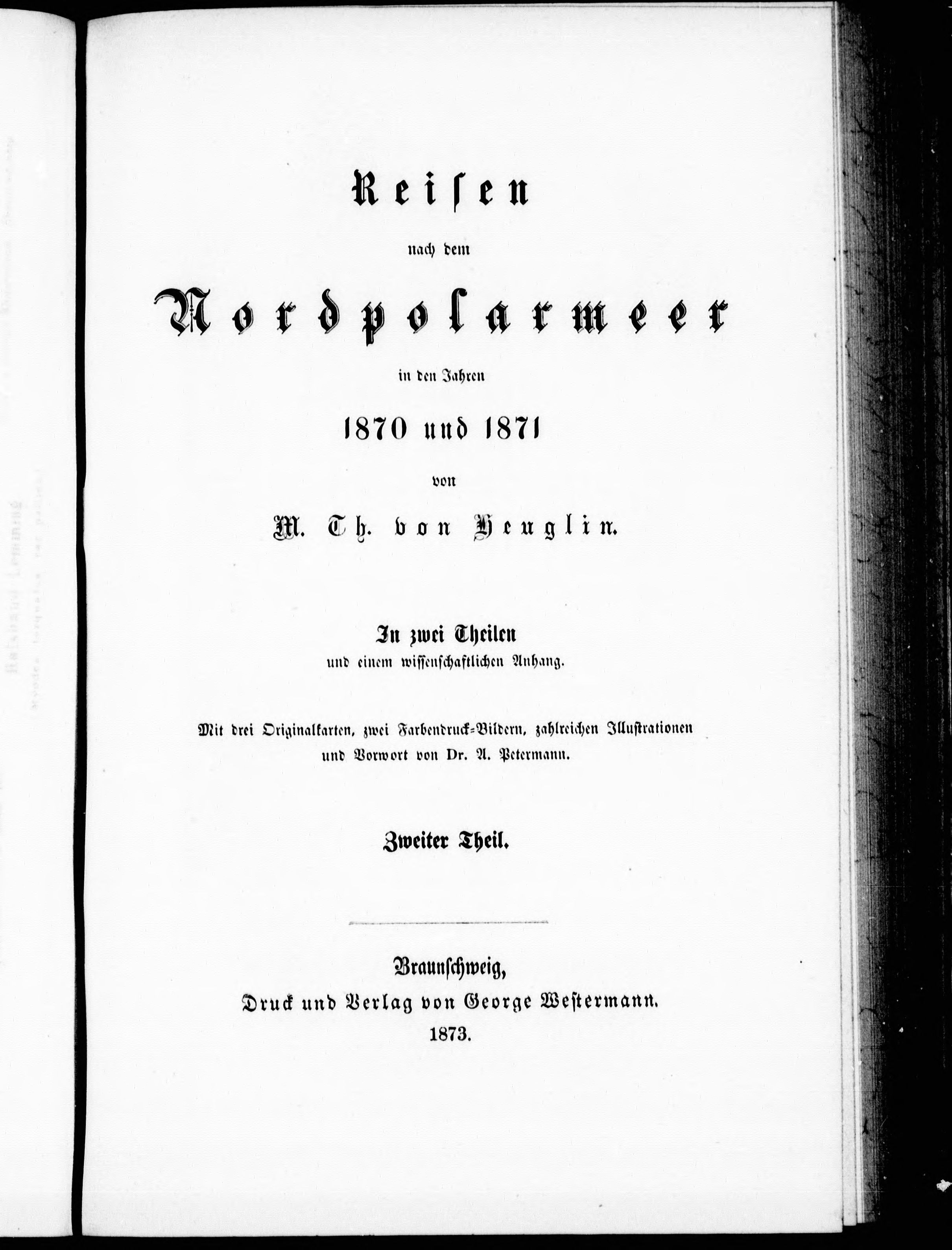 Reisen

nach dem

Nordpolarmeer

in den Jahren

1870 und 1871

von

M. Th. von Heuglin.

In zwei Theilen

und einem wissenschaftlichen Anhang.

Mit drei Originalkarten, zwei Farbendruck-Bildern, zahlreichen Illustrationen und Vorwort von Dr. A. Petermann.

Zweiter Theil.

Braunschweig,
Druck und Verlag von George Westermann.
1873.